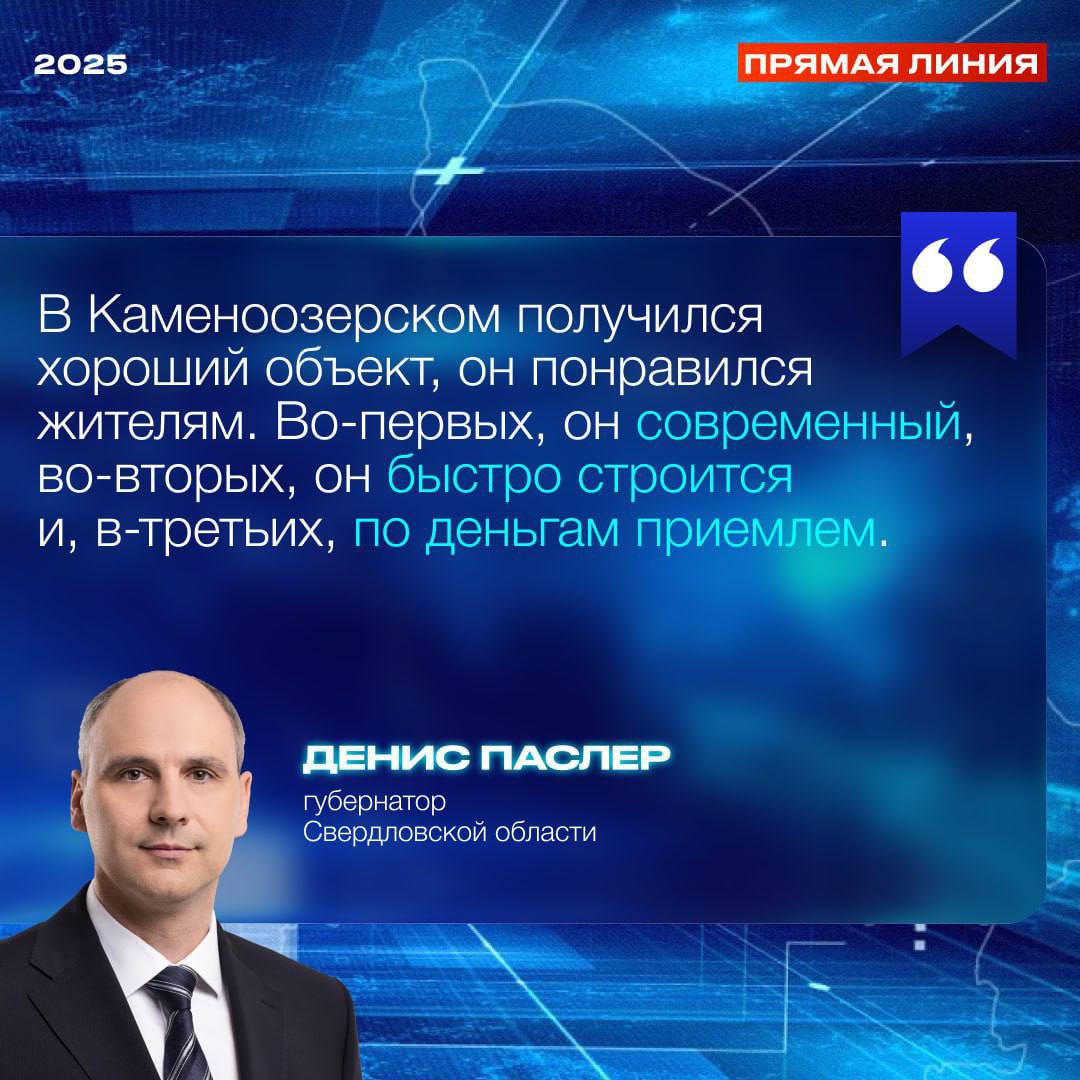 2025

ПРЯМАЯ ЛИНИЯ

“

В Каменоозерском получился хороший объект, он понравился жителям. Во-первых, он современный, во-вторых, он быстро строится и, в-третьих, по деньгам приемлем.

ДЕНИС ПАСЛЕР
губернатор Свердловской области